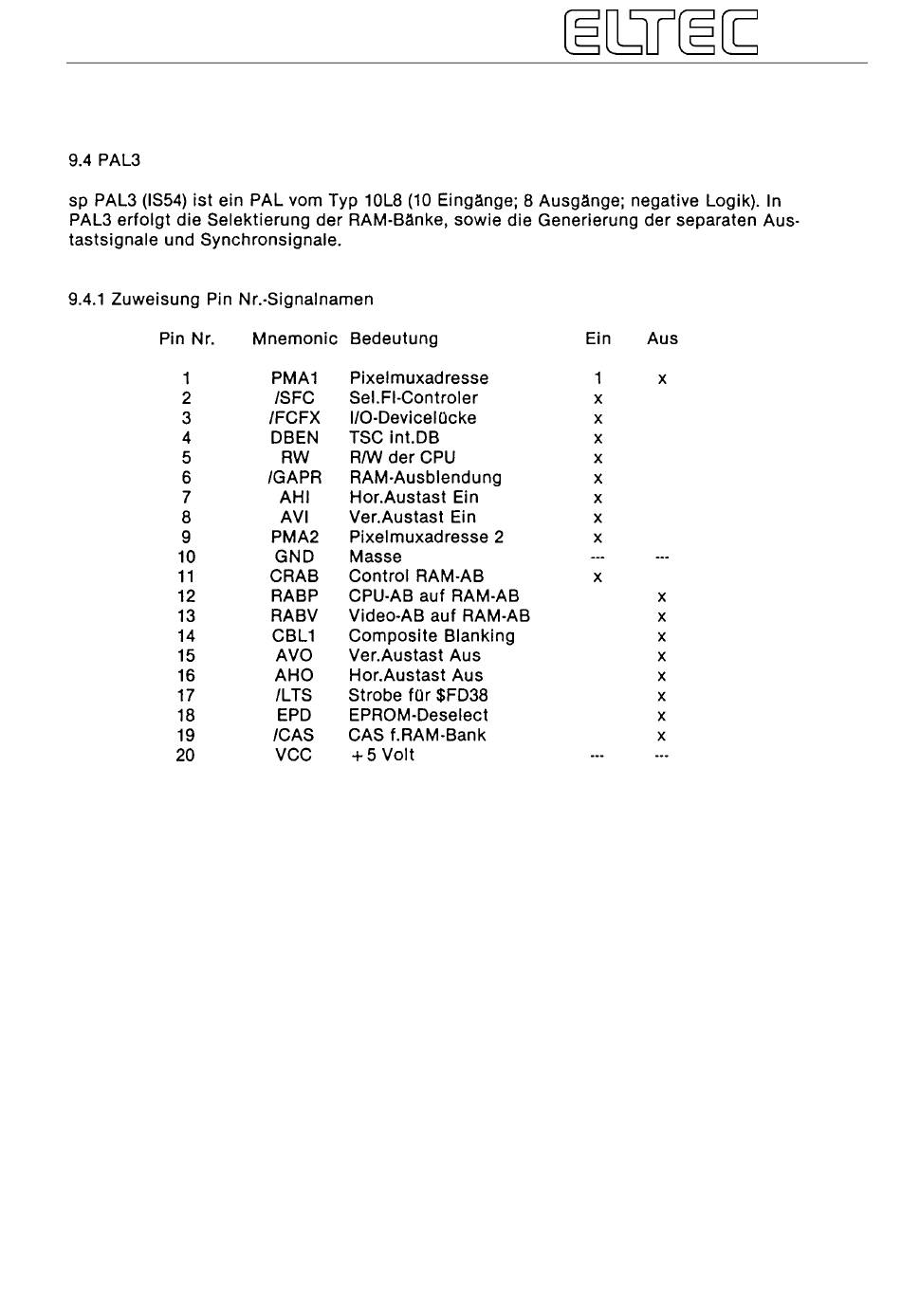 ELTEC

9.4 PAL3

sp PAL3 (IS54) ist ein PAL vom Typ 10L8 (10 Eingänge; 8 Ausgänge; negative Logik). In PAL3 erfolgt die Selektierung der RAM-Bänke, sowie die Generierung der separaten Austastsignale und Synchronsignale.

9.4.1 Zuweisung Pin Nr.-Signalnamen

| Pin Nr. | Mnemonic | Bedeutung | Ein | Aus |
|---|---|---|---|---|
| 1 | PMA1 | Pixelmuxadresse | 1 | x |
| 2 | /SFC | Sel.Fl-Controler | x | |
| 3 | /FCFX | I/O-Devicelücke | x | |
| 4 | DBEN | TSC int.DB | x | |
| 5 | RW | R/W der CPU | x | |
| 6 | /GAPR | RAM-Ausblendung | x | |
| 7 | AHI | Hor.Austast Ein | x | |
| 8 | AVI | Ver.Austast Ein | x | |
| 9 | PMA2 | Pixelmuxadresse 2 | x | |
| 10 | GND | Masse | --- | --- |
| 11 | CRAB | Control RAM-AB | x | |
| 12 | RABP | CPU-AB auf RAM-AB | | x |
| 13 | RABV | Video-AB auf RAM-AB | | x |
| 14 | CBL1 | Composite Blanking | | x |
| 15 | AVO | Ver.Austast Aus | | x |
| 16 | AHO | Hor.Austast Aus | | x |
| 17 | /LTS | Strobe für $FD38 | | x |
| 18 | EPD | EPROM-Deselect | | x |
| 19 | /CAS | CAS f.RAM-Bank | | x |
| 20 | VCC | +5 Volt | --- | --- |